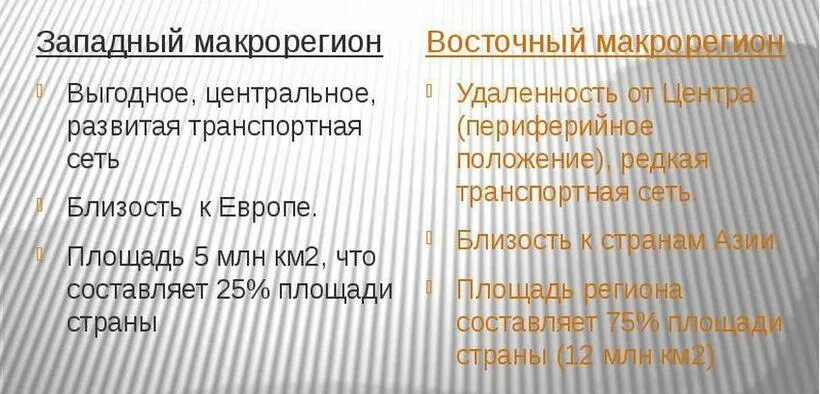 Западный макрорегион

Выгодное, центральное, развитая транспортная сеть

Близость к Европе.

Площадь 5 млн км2, что составляет 25% площади страны

Восточный макрорегион

Удаленность от Центра (периферийное положение), редкая транспортная сеть

Близость к странам Азии

Площадь региона составляет 75% площади страны (12 млн км2)